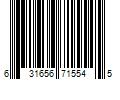 6 31656 71554 5